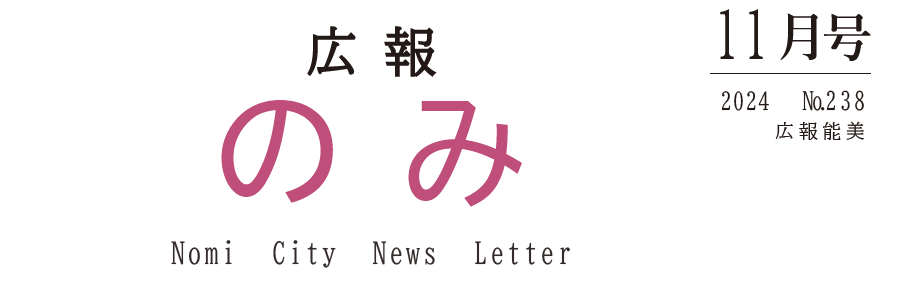 広報
のみ
Nomi City News Letter

11月号
2024 No.238
広報能美